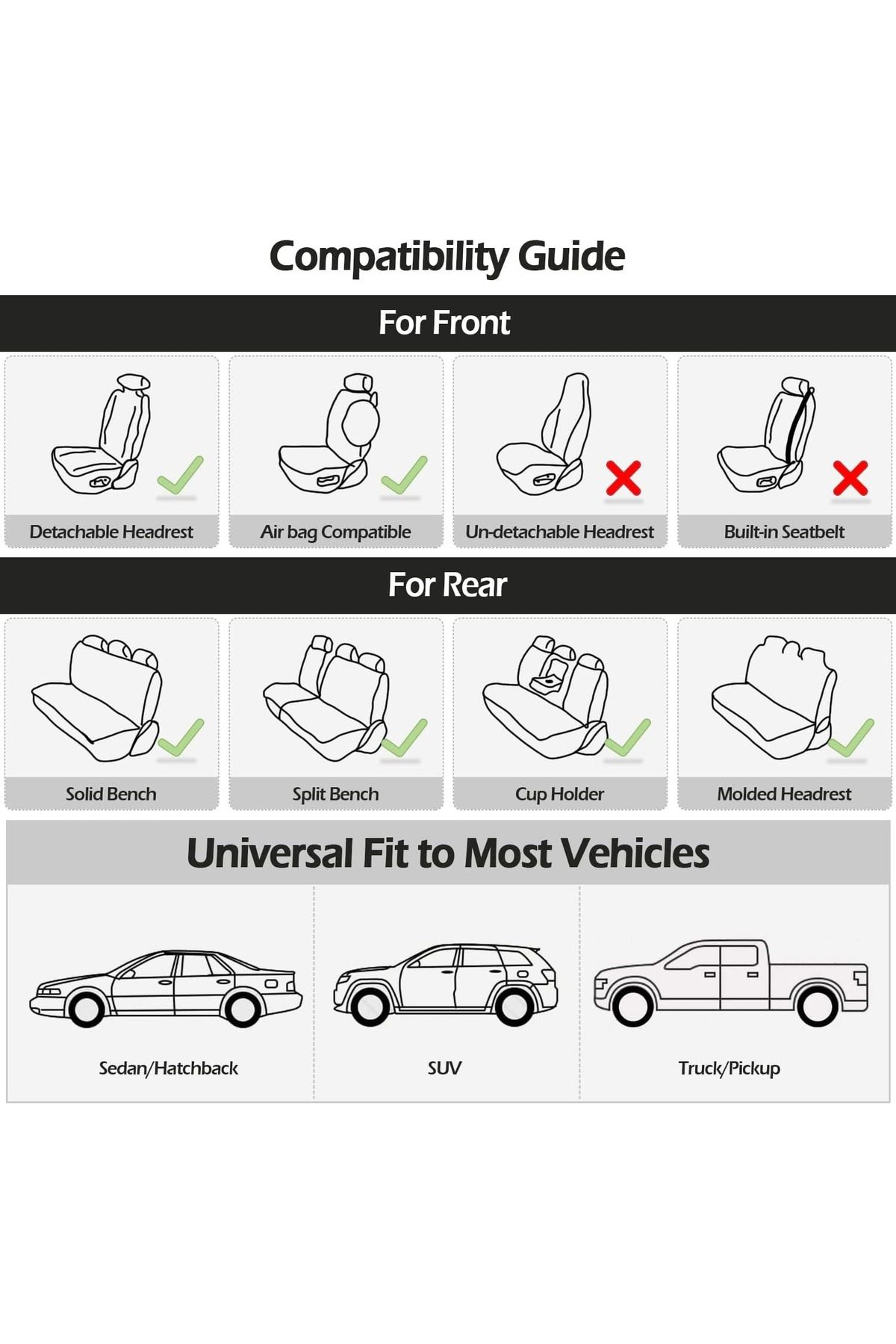 Compatibility Guide

For Front

Detachable Headrest

Air bag Compatible

Un-detachable Headrest

Built-in Seatbelt

For Rear

Solid Bench

Split Bench

Cup Holder

Molded Headrest

Universal Fit to Most Vehicles

Sedan/Hatchback

SUV

Truck/Pickup